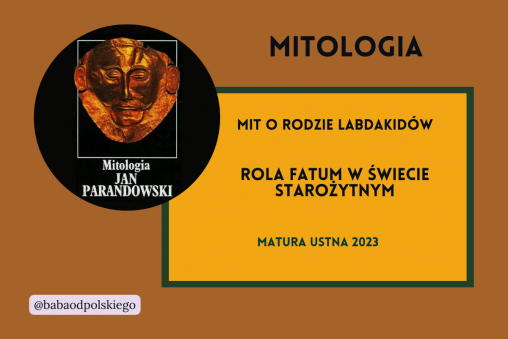 Mitologia
JAN
PARANDOWSKI

MITOLOGIA

MIT O RODZIE LABDAKIDÓW

ROLA FATUM W ŚWIECIE STAROŻYTNYM

MATURA USTNA 2023

@babaodpolskiego